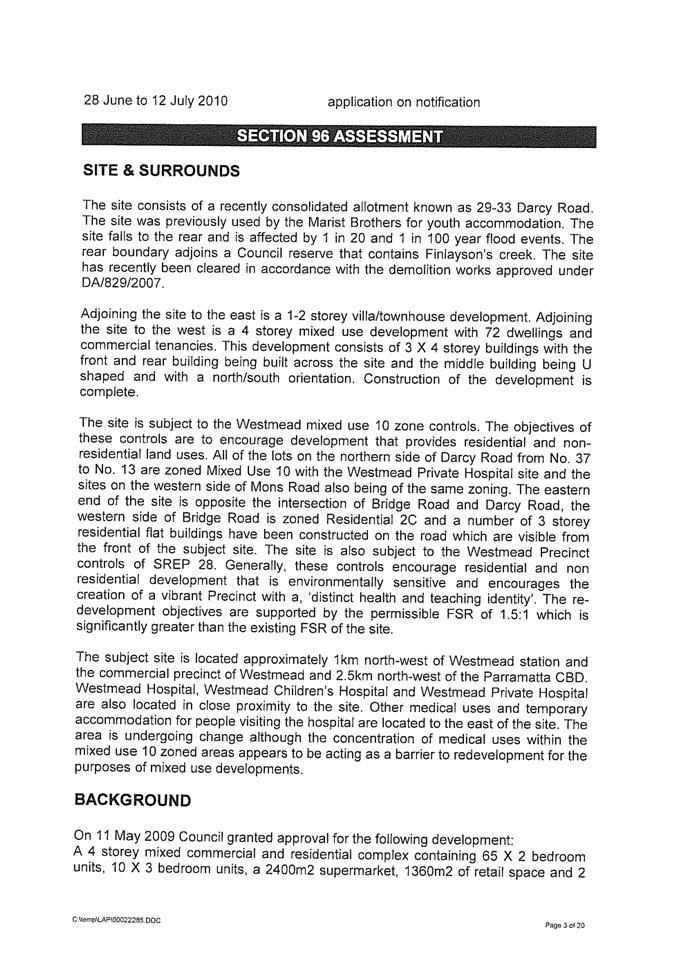 28 June to 12 July 2010 application on notification

SECTION 96 ASSESSMENT

SITE & SURROUNDS

The site consists of a recently consolidated allotment known as 29-33 Darcy Road. The site was previously used by the Marist Brothers for youth accommodation. The site falls to the rear and is affected by 1 in 20 and 1 in 100 year flood events. The rear boundary adjoins a Council reserve that contains Finlayson's creek. The site has recently been cleared in accordance with the demolition works approved under DA/829/2007.

Adjoining the site to the east is a 1-2 storey villa/townhouse development. Adjoining the site to the west is a 4 storey mixed use development with 72 dwellings and commercial tenancies. This development consists of 3 X 4 storey buildings with the front and rear building being built across the site and the middle building being U shaped and with a north/south orientation. Construction of the development is complete.

The site is subject to the Westmead mixed use 10 zone controls. The objectives of these controls are to encourage development that provides residential and non-residential land uses. All of the lots on the northern side of Darcy Road from No. 37 to No. 13 are zoned Mixed Use 10 with the Westmead Private Hospital site and the sites on the western side of Mons Road also being of the same zoning. The eastern end of the site is opposite the intersection of Bridge Road and Darcy Road, the western side of Bridge Road is zoned Residential 2C and a number of 3 storey residential flat buildings have been constructed on the road which are visible from the front of the subject site. The site is also subject to the Westmead Precinct controls of SREP 28. Generally, these controls encourage residential and non residential development that is environmentally sensitive and encourages the creation of a vibrant Precinct with a, 'distinct health and teaching identity'. The re-development objectives are supported by the permissible FSR of 1.5:1 which is significantly greater than the existing FSR of the site.

The subject site is located approximately 1km north-west of Westmead station and the commercial precinct of Westmead and 2.5km north-west of the Parramatta CBD. Westmead Hospital, Westmead Children's Hospital and Westmead Private Hospital are also located in close proximity to the site. Other medical uses and temporary accommodation for people visiting the hospital are located to the east of the site. The area is undergoing change although the concentration of medical uses within the mixed use 10 zoned areas appears to be acting as a barrier to redevelopment for the purposes of mixed use developments.

BACKGROUND

On 11 May 2009 Council granted approval for the following development:
A 4 storey mixed commercial and residential complex containing 65 X 2 bedroom units, 10 X 3 bedroom units, a 2400m2 supermarket, 1360m2 of retail space and 2

C:\temp\LAP\00022285.DOC

Page 3 of 20